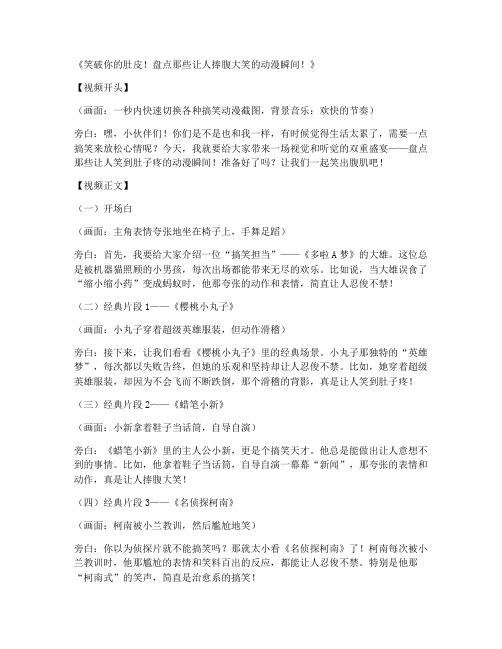 《笑破你的肚皮！盘点那些让人捧腹大笑的动漫瞬间！》

【视频开头】

（画面：一秒内快速切换各种搞笑动漫截图，背景音乐：欢快的节奏）

旁白：嘿，小伙伴们！你们是不是也和我一样，有时候觉得生活太累了，需要一点搞笑来放松心情呢？今天，我就要给大家带来一场视觉和听觉的双重盛宴——盘点那些让人笑到肚子疼的动漫瞬间！准备好了吗？让我们一起笑出腹肌吧！

【视频正文】

（一）开场白

（画面：主角表情夸张地坐在椅子上，手舞足蹈）

旁白：首先，我要给大家介绍一位“搞笑担当”——《多啦A梦》的大雄。这位总是被机器猫照顾的小男孩，每次出场都能带来无尽的欢乐。比如说，当大雄误食了“缩小缩小药”变成蚂蚁时，他那夸张的动作和表情，简直让人忍俊不禁！

（二）经典片段1——《樱桃小丸子》

（画面：小丸子穿着超级英雄服装，但动作滑稽）

旁白：接下来，让我们看看《樱桃小丸子》里的经典场景。小丸子那独特的“英雄梦”，每次都以失败告终，但她的乐观和坚持却让人忍俊不禁。比如，她穿着超级英雄服装，却因为不会飞而不断跌倒，那个滑稽的背影，真是让人笑到肚子疼！

（三）经典片段2——《蜡笔小新》

（画面：小新拿着鞋子当话筒，自导自演）

旁白：《蜡笔小新》里的主人公小新，更是个搞笑天才。他总是能做出让人意想不到的事情。比如，他拿着鞋子当话筒，自导自演一幕幕“新闻”，那夸张的表情和动作，真是让人捧腹大笑！

（四）经典片段3——《名侦探柯南》

（画面：柯南被小兰教训，然后尴尬地笑）

旁白：你以为侦探片就不能搞笑吗？那就太小看《名侦探柯南》了！柯南每次被小兰教训时，他那尴尬的表情和笑料百出的反应，都能让人忍俊不禁。特别是他那“柯南式”的笑声，简直是治愈系的搞笑！